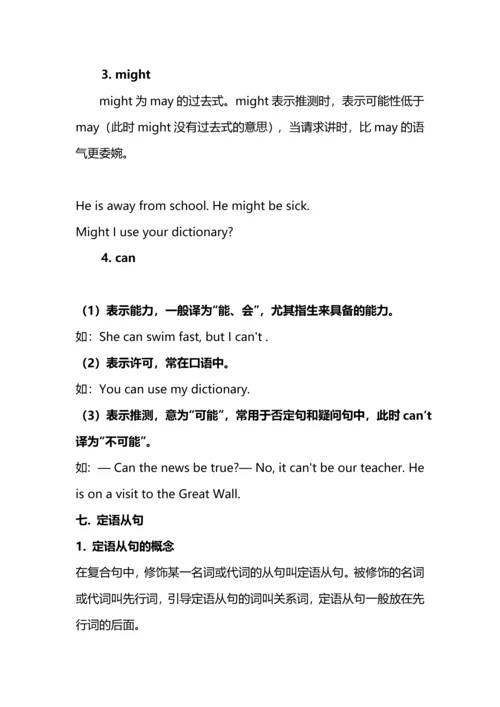 3. might

might 为 may 的过去式。might 表示推测时，表示可能性低于 may（此时 might 没有过去式的意思），当请求讲时，比 may 的语气更委婉。

He is away from school. He might be sick.
Might I use your dictionary?

4. can

（1）表示能力，一般译为“能、会”，尤其指生来具备的能力。
如：She can swim fast, but I can't .
（2）表示许可，常在口语中。
如：You can use my dictionary.
（3）表示推测，意为“可能”，常用于否定句和疑问句中，此时 can't 译为“不可能”。
如：— Can the news be true?— No, it can't be our teacher. He is on a visit to the Great Wall.

七. 定语从句

1. 定语从句的概念

在复合句中，修饰某一名词或代词的从句叫定语从句。被修饰的名词或代词叫先行词，引导定语从句的词叫关系词，定语从句一般放在先行词的后面。